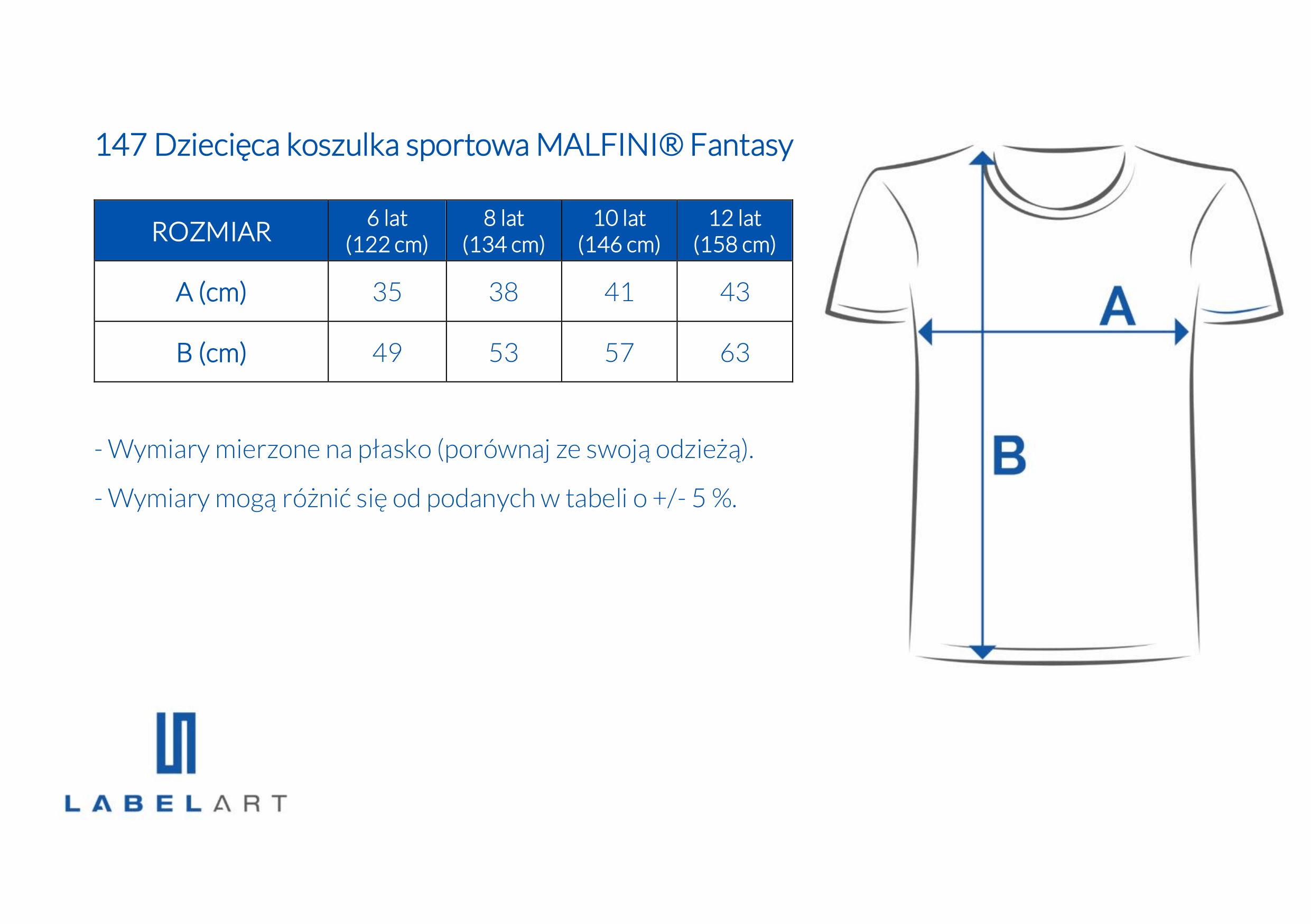 147 Dziecięca koszulka sportowa MALFINI® Fantasy

| ROZMIAR | 6 lat (122 cm) | 8 lat (134 cm) | 10 lat (146 cm) | 12 lat (158 cm) |
|---|---|---|---|---|
| A (cm) | 35 | 38 | 41 | 43 |
| B (cm) | 49 | 53 | 57 | 63 |

- Wymiary mierzone na płasko (porównaj ze swoją odzieżą).

- Wymiary mogą różnić się od podanych w tabeli o +/- 5 %.

A

B

LABELART